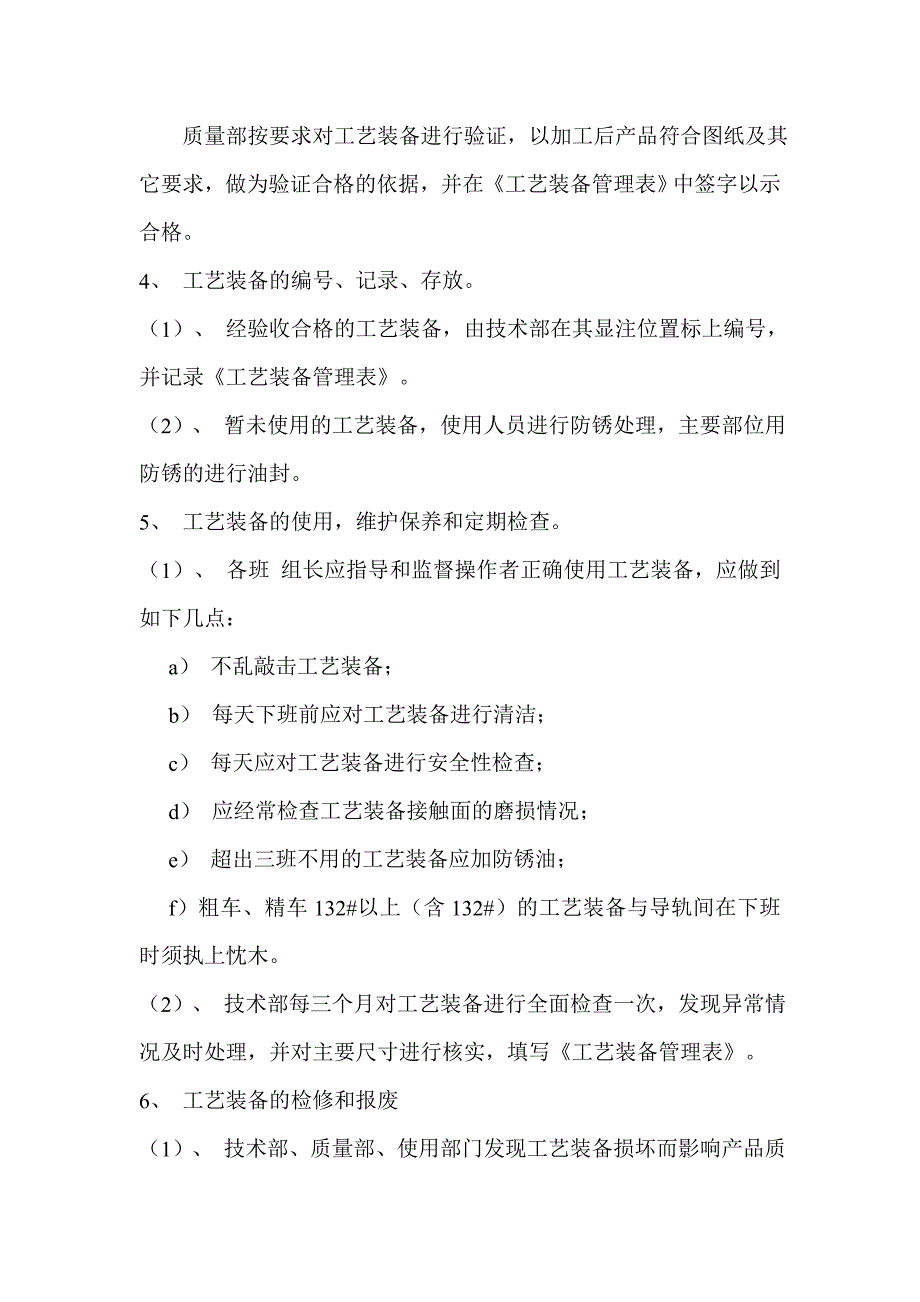 质量部按要求对工艺装备进行验证，以加工后产品符合图纸及其它要求，做为验证合格的依据，并在《工艺装备管理表》中签字以示合格。

4、 工艺装备的编号、记录、存放。

（1）、 经验收合格的工艺装备，由技术部在其显注位置标上编号，并记录《工艺装备管理表》。

（2）、 暂未使用的工艺装备，使用人员进行防锈处理，主要部位用防锈的进行油封。

5、 工艺装备的使用，维护保养和定期检查。

（1）、 各班 组长应指导和监督操作者正确使用工艺装备，应做到如下几点：

a） 不乱敲击工艺装备；

b） 每天下班前应对工艺装备进行清洁；

c） 每天应对工艺装备进行安全性检查；

d） 应经常检查工艺装备接触面的磨损情况；

e） 超出三班不用的工艺装备应加防锈油；

f）粗车、精车 132#以上（含 132#）的工艺装备与导轨间在下班时须执上忱木。

（2）、 技术部每三个月对工艺装备进行全面检查一次，发现异常情况及时处理，并对主要尺寸进行核实，填写《工艺装备管理表》。

6、 工艺装备的检修和报废

（1）、 技术部、质量部、使用部门发现工艺装备损坏而影响产品质